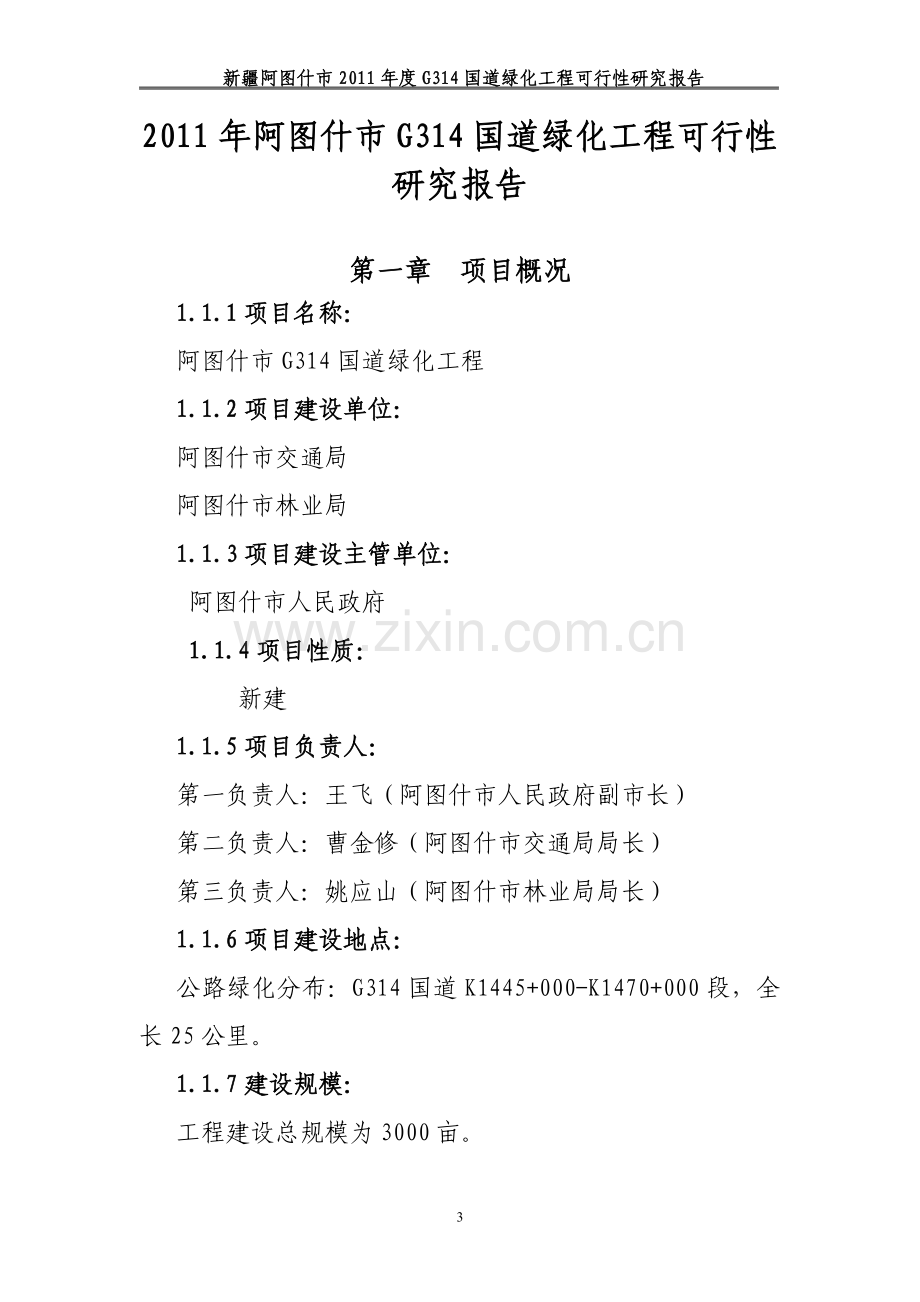 新疆阿图什市2011年度G314国道绿化工程可行性研究报告

2011年阿图什市G314国道绿化工程可行性研究报告

第一章 项目概况

1.1.1项目名称:

阿图什市G314国道绿化工程

1.1.2项目建设单位:

阿图什市交通局

阿图什市林业局

1.1.3项目建设主管单位:

阿图什市人民政府

1.1.4项目性质:

新建

1.1.5项目负责人:

第一负责人:王飞(阿图什市人民政府副市长)

第二负责人:曹金修(阿图什市交通局局长)

第三负责人:姚应山(阿图什市林业局局长)

1.1.6项目建设地点:

公路绿化分布:G314国道K1445+000-K1470+000段,全长25公里。

1.1.7建设规模:

工程建设总规模为3000亩。

3

www.zixin.com.cn